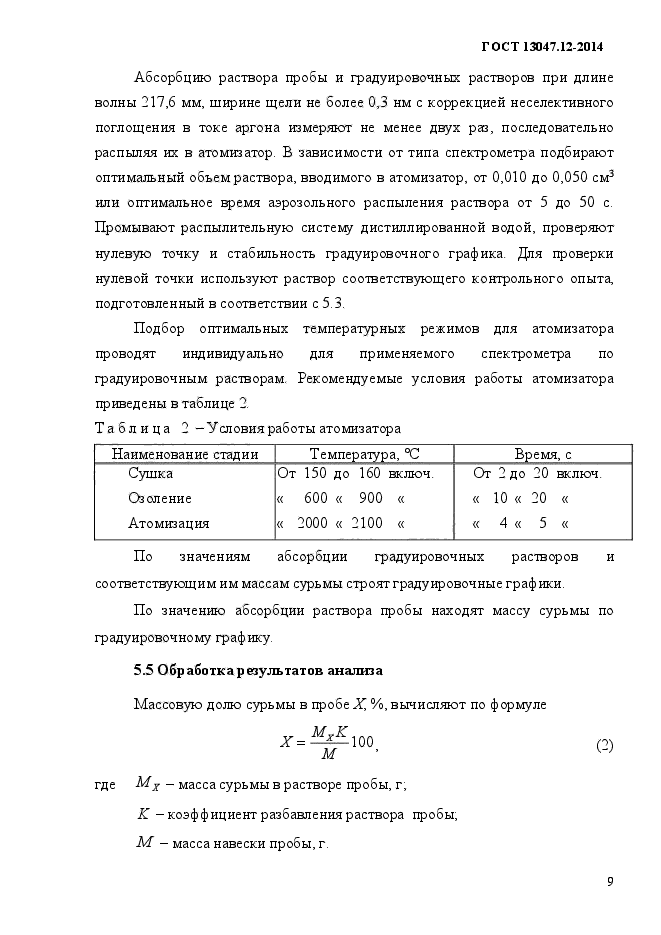 ГОСТ 13047.12-2014

Абсорбцию раствора пробы и градуировочных растворов при длине волны 217,6 мм, ширине щели не более 0,3 нм с коррекцией неселективного поглощения в токе аргона измеряют не менее двух раз, последовательно распыляя их в атомизатор. В зависимости от типа спектрометра подбирают оптимальный объем раствора, вводимого в атомизатор, от 0,010 до 0,050 см$^3$ или оптимальное время аэрозольного распыления раствора от 5 до 50 с. Промывают распылительную систему дистиллированной водой, проверяют нулевую точку и стабильность градуировочного графика. Для проверки нулевой точки используют раствор соответствующего контрольного опыта, подготовленный в соответствии с 5.3.

Подбор оптимальных температурных режимов для атомизатора проводят индивидуально для применяемого спектрометра по градуировочным растворам. Рекомендуемые условия работы атомизатора приведены в таблице 2.

Таблица 2 – Условия работы атомизатора

| Наименование стадии | Температура, °С | Время, с |
|---|---|---|
| Сушка | От 150 до 160 включ. | От 2 до 20 включ. |
| Озоление | « 600 « 900 « | « 10 « 20 « |
| Атомизация | « 2000 « 2100 « | « 4 « 5 « |

По значениям абсорбции градуировочных растворов и соответствующим им массам сурьмы строят градуировочные графики.

По значению абсорбции раствора пробы находят массу сурьмы по градуировочному графику.

5.5 Обработка результатов анализа

Массовую долю сурьмы в пробе $X$, %, вычисляют по формуле

$X = \frac{M_X K}{M} 100,$ (2)

где $M_X$ – масса сурьмы в растворе пробы, г;

$K$ – коэффициент разбавления раствора пробы;

$M$ – масса навески пробы, г.

9